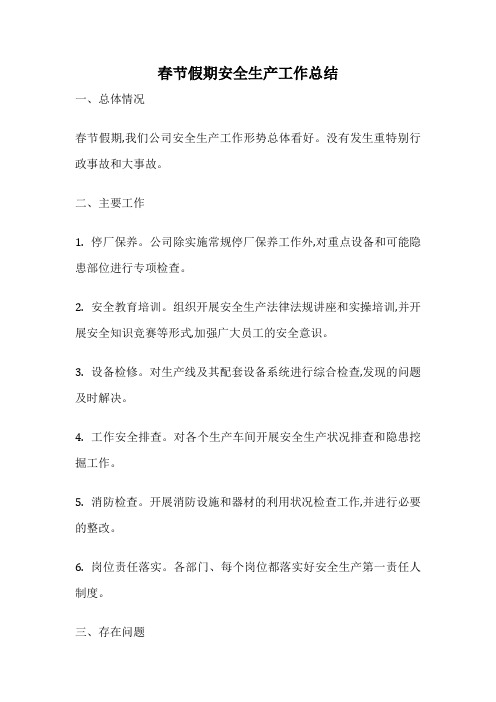 春节假期安全生产工作总结

一、总体情况

春节假期,我们公司安全生产工作形势总体看好。没有发生重特别行政事故和大事故。

二、主要工作

1. 停厂保养。公司除实施常规停厂保养工作外,对重点设备和可能隐患部位进行专项检查。

2. 安全教育培训。组织开展安全生产法律法规讲座和实操培训,并开展安全知识竞赛等形式,加强广大员工的安全意识。

3. 设备检修。对生产线及其配套设备系统进行综合检查,发现的问题及时解决。

4. 工作安全排查。对各个生产车间开展安全生产状况排查和隐患挖掘工作。

5. 消防检查。开展消防设施和器材的利用状况检查工作,并进行必要的整改。

6. 岗位责任落实。各部门、每个岗位都落实好安全生产第一责任人制度。

三、存在问题